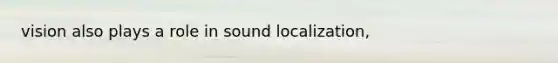 vision also plays a role in sound localization,